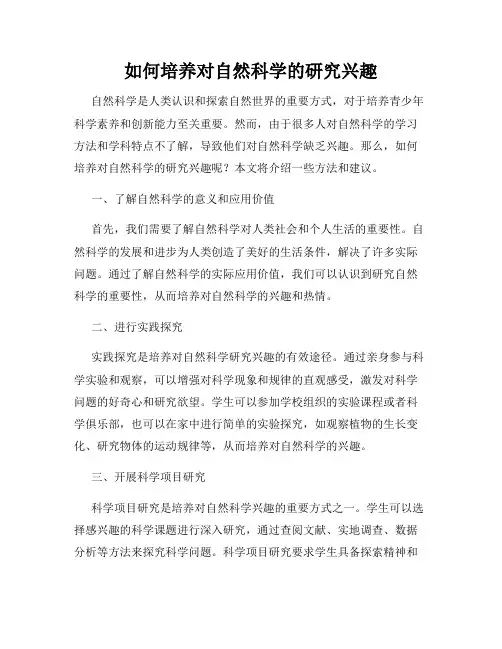 如何培养对自然科学的研究兴趣

自然科学是人类认识和探索自然世界的重要方式，对于培养青少年科学素养和创新能力至关重要。然而，由于很多人对自然科学的学习方法和学科特点不了解，导致他们对自然科学缺乏兴趣。那么，如何培养对自然科学的研究兴趣呢？本文将介绍一些方法和建议。

一、了解自然科学的意义和应用价值

首先，我们需要了解自然科学对人类社会和个人生活的重要性。自然科学的发展和进步为人类创造了美好的生活条件，解决了许多实际问题。通过了解自然科学的实际应用价值，我们可以认识到研究自然科学的重要性，从而培养对自然科学的兴趣和热情。

二、进行实践探究

实践探究是培养对自然科学研究兴趣的有效途径。通过亲身参与科学实验和观察，可以增强对科学现象和规律的直观感受，激发对科学问题的好奇心和研究欲望。学生可以参加学校组织的实验课程或者科学俱乐部，也可以在家中进行简单的实验探究，如观察植物的生长变化、研究物体的运动规律等，从而培养对自然科学的兴趣。

三、开展科学项目研究

科学项目研究是培养对自然科学兴趣的重要方式之一。学生可以选择感兴趣的科学课题进行深入研究，通过查阅文献、实地调查、数据分析等方法来探究科学问题。科学项目研究要求学生具备探索精神和